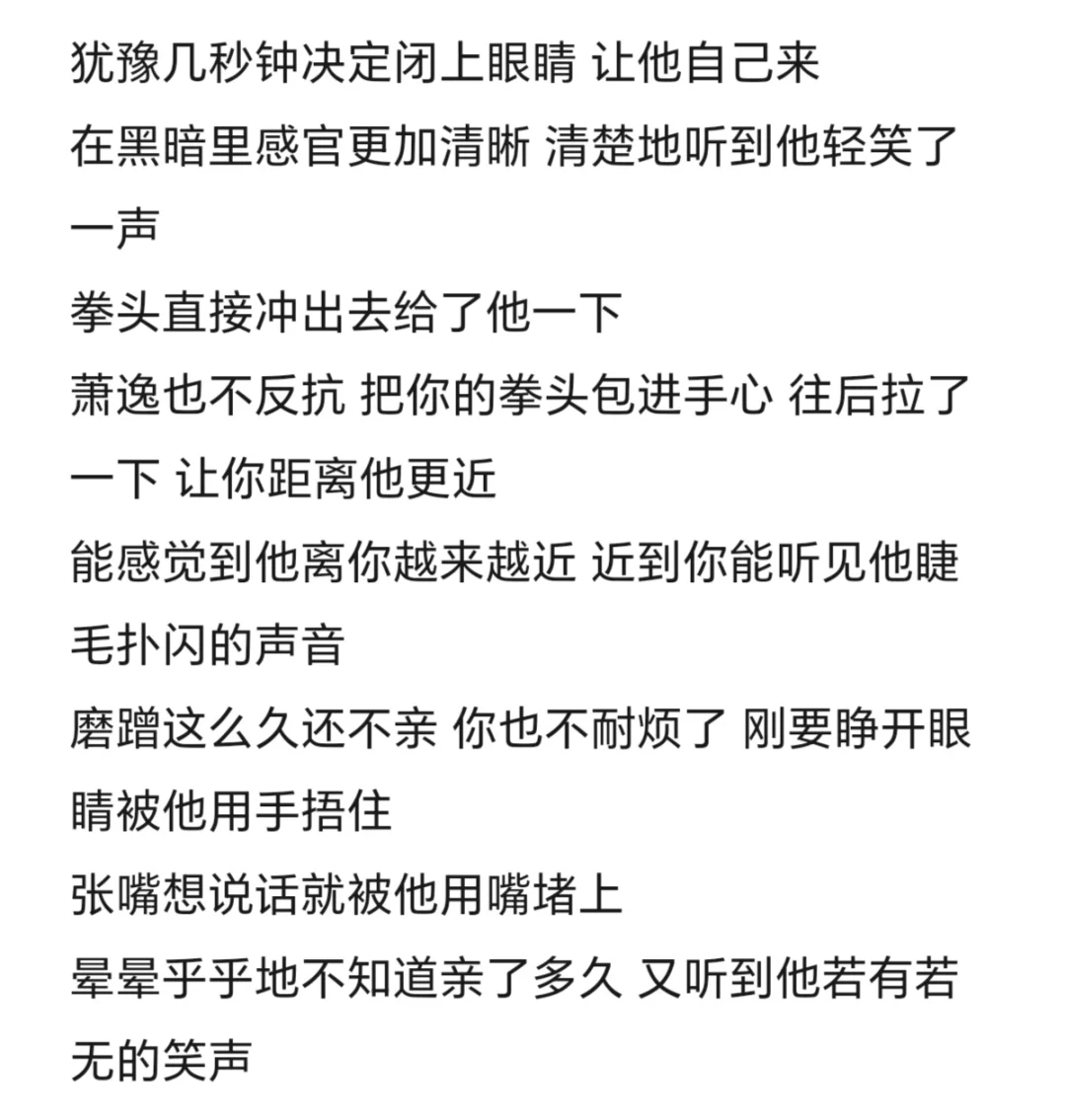 犹豫几秒钟决定闭上眼睛 让他自己来

在黑暗里感官更加清晰 清楚地听到他轻笑了一声

拳头直接冲出去给了他一下

萧逸也不反抗 把你的拳头包进手心 往后拉了一下 让你距离他更近

能感觉到他离你越来越近 近到你能听见他睫毛扑闪的声音

磨蹭这么久还不亲 你也不耐烦了 刚要睁开眼睛被他用手捂住

张嘴想说话就被他用嘴堵上

晕晕乎乎地不知道亲了多久 又听到他若有若无的笑声